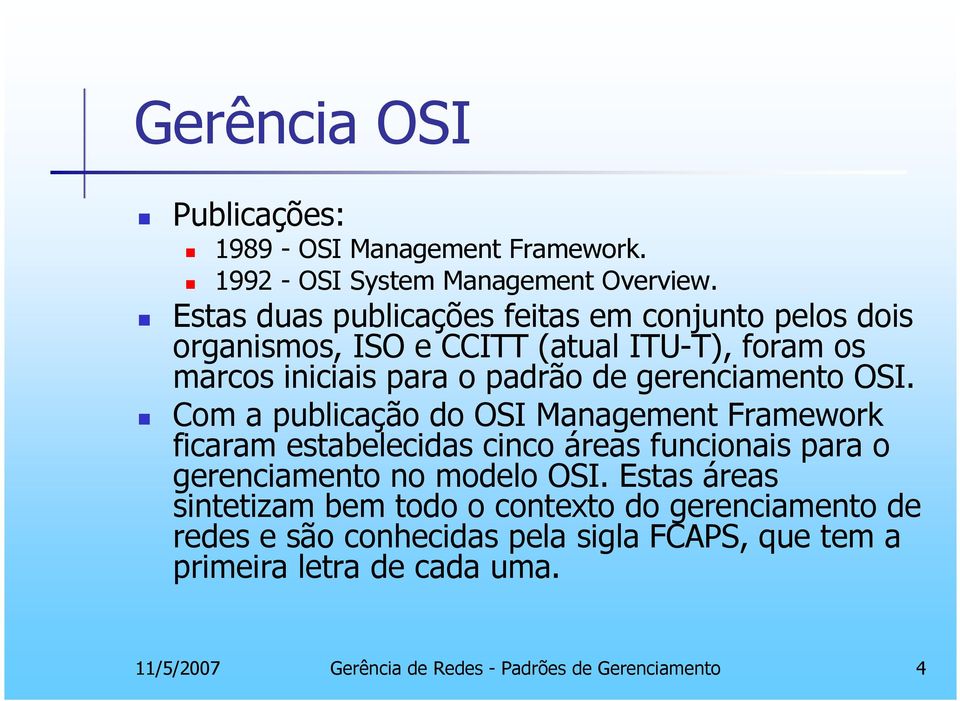 Gerência OSI

Publicações:
1989 - OSI Management Framework.
1992 - OSI System Management Overview.

Estas duas publicações feitas em conjunto pelos dois organismos, ISO e CCITT (atual ITU-T), foram os marcos iniciais para o padrão de gerenciamento OSI.

Com a publicação do OSI Management Framework ficaram estabelecidas cinco áreas funcionais para o gerenciamento no modelo OSI. Estas áreas sintetizam bem todo o contexto do gerenciamento de redes e são conhecidas pela sigla FCAPS, que tem a primeira letra de cada uma.

11/5/2007 Gerência de Redes - Padrões de Gerenciamento 4